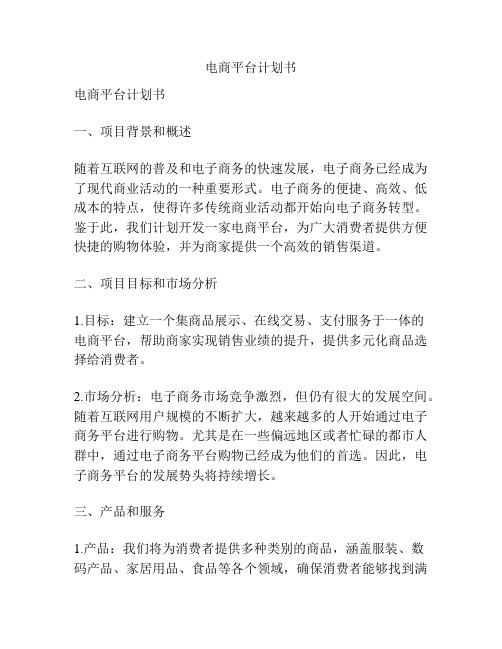 电商平台计划书

电商平台计划书

一、项目背景和概述

随着互联网的普及和电子商务的快速发展，电子商务已经成为了现代商业活动的一种重要形式。电子商务的便捷、高效、低成本的特点，使得许多传统商业活动都开始向电子商务转型。鉴于此，我们计划开发一家电商平台，为广大消费者提供方便快捷的购物体验，并为商家提供一个高效的销售渠道。

二、项目目标和市场分析

1.目标：建立一个集商品展示、在线交易、支付服务于一体的电商平台，帮助商家实现销售业绩的提升，提供多元化商品选择给消费者。

2.市场分析：电子商务市场竞争激烈，但仍有很大的发展空间。随着互联网用户规模的不断扩大，越来越多的人开始通过电子商务平台进行购物。尤其是在一些偏远地区或者忙碌的都市人群中，通过电子商务平台购物已经成为他们的首选。因此，电子商务平台的发展势头将持续增长。

三、产品和服务

1.产品：我们将为消费者提供多种类别的商品，涵盖服装、数码产品、家居用品、食品等各个领域，确保消费者能够找到满